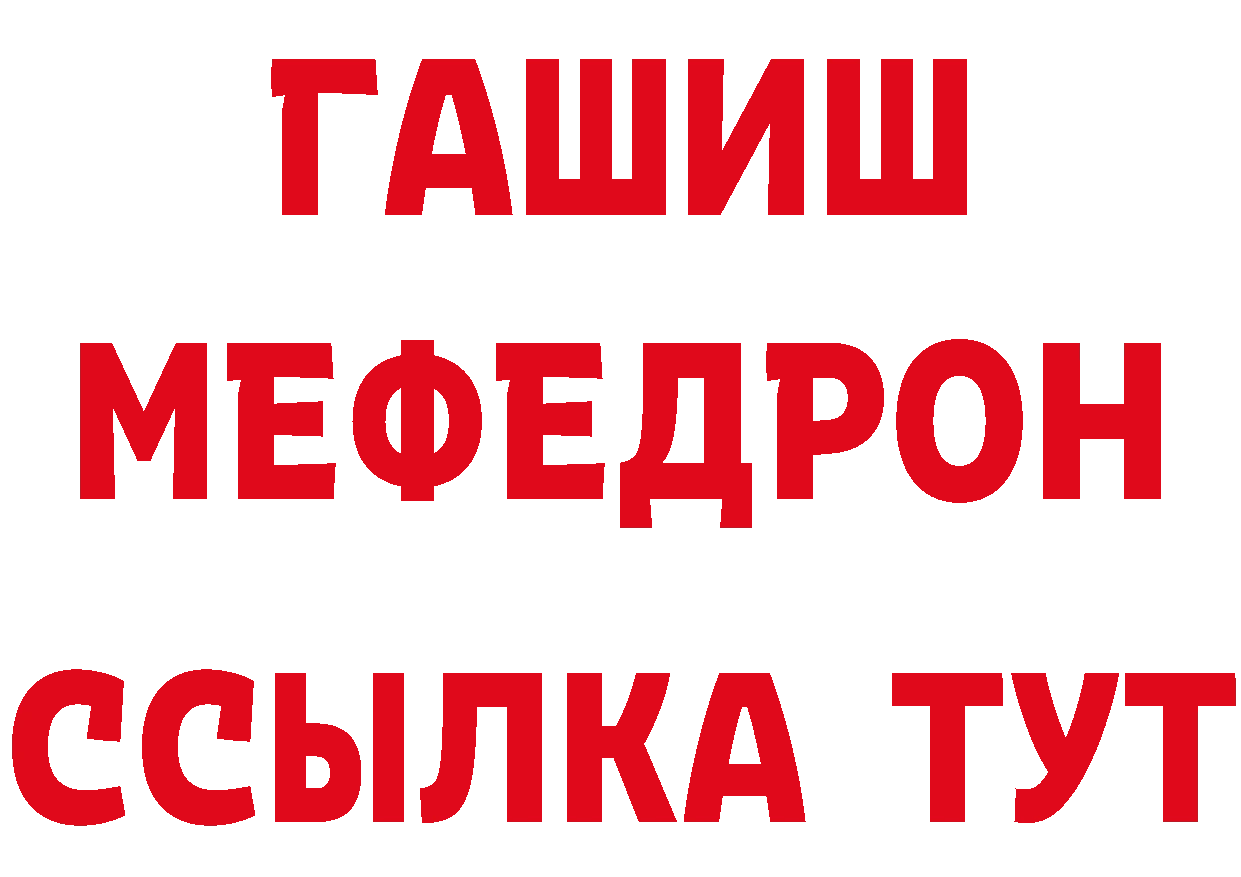 ГАШИШ
МЕФЕДРОН
ССЫЛКА ТУТ